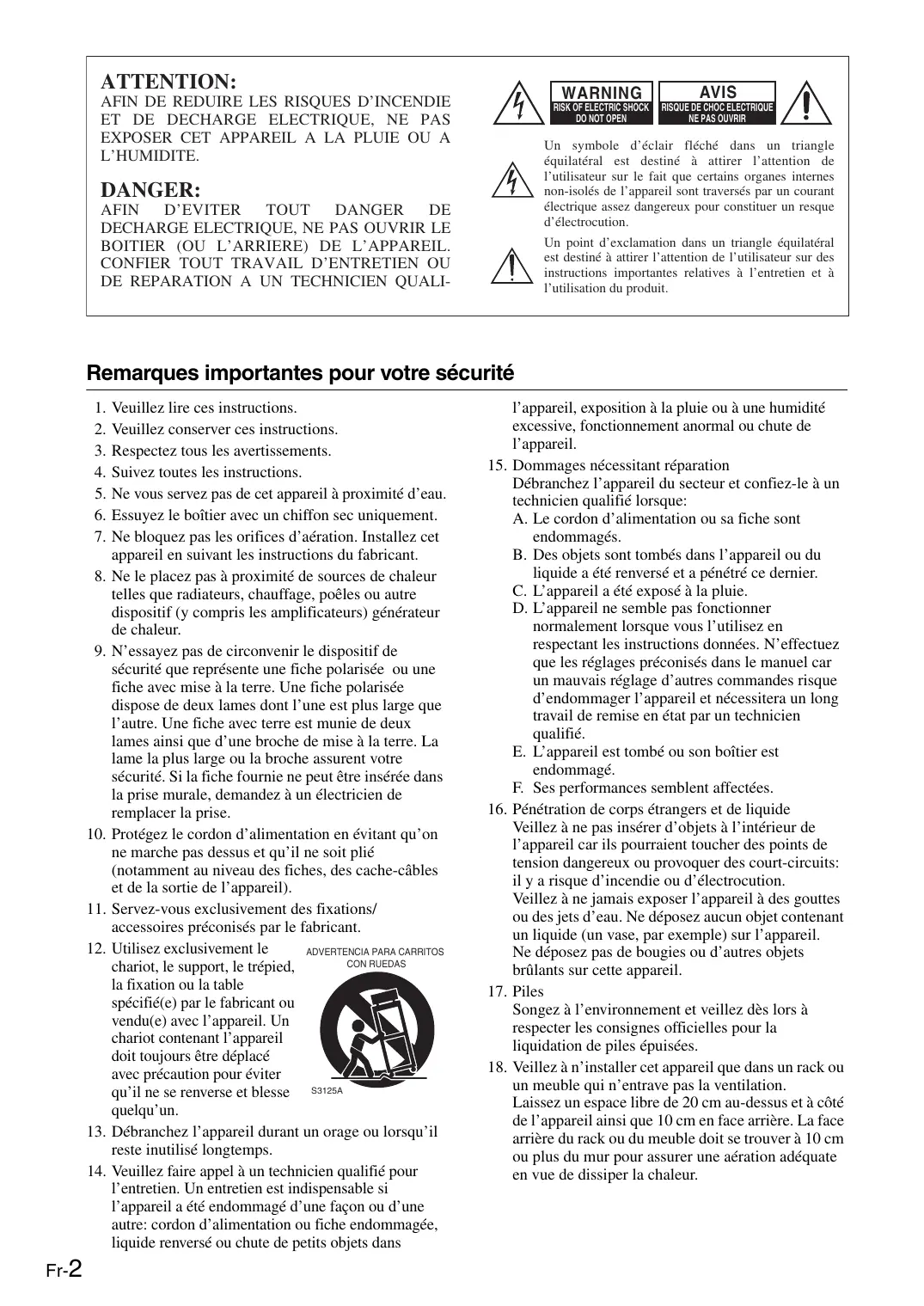 ATTENTION:
AFIN DE REDUIRE LES RISQUES D'INCENDIE ET DE DECHARGE ELECTRIQUE, NE PAS EXPOSER CET APPAREIL A LA PLUIE OU A L'HUMIDITE.

DANGER:
AFIN D'EVITER TOUT DANGER DE DECHARGE ELECTRIQUE, NE PAS OUVRIR LE BOITIER (OU L'ARRIERE) DE L'APPAREIL. CONFIER TOUT TRAVAIL D'ENTRETIEN OU DE REPARATION A UN TECHNICIEN QUALI-

WARNING
RISK OF ELECTRIC SHOCK
DO NOT OPEN

AVIS
RISQUE DE CHOC ELECTRIQUE
NE PAS OUVRIR

Un symbole d'éclair fléché dans un triangle équilatéral est destiné à attirer l'attention de l'utilisateur sur le fait que certains organes internes non-isolés de l'appareil sont traversés par un courant électrique assez dangereux pour constituer un resque d'électrocution.

Un point d'exclamation dans un triangle équilatéral est destiné à attirer l'attention de l'utilisateur sur des instructions importantes relatives à l'entretien et à l'utilisation du produit.

Remarques importantes pour votre sécurité

1. Veuillez lire ces instructions.
2. Veuillez conserver ces instructions.
3. Respectez tous les avertissements.
4. Suivez toutes les instructions.
5. Ne vous servez pas de cet appareil à proximité d'eau.
6. Essuyez le boîtier avec un chiffon sec uniquement.
7. Ne bloquez pas les orifices d'aération. Installez cet appareil en suivant les instructions du fabricant.
8. Ne le placez pas à proximité de sources de chaleur telles que radiateurs, chauffage, poêles ou autre dispositif (y compris les amplificateurs) générateur de chaleur.
9. N'essayez pas de circonvenir le dispositif de sécurité que représente une fiche polarisée ou une fiche avec mise à la terre. Une fiche polarisée dispose de deux lames dont l'une est plus large que l'autre. Une fiche avec terre est munie de deux lames ainsi que d'une broche de mise à la terre. La lame la plus large ou la broche assurent votre sécurité. Si la fiche fournie ne peut être insérée dans la prise murale, demandez à un électricien de remplacer la prise.
10. Protégez le cordon d'alimentation en évitant qu'on ne marche pas dessus et qu'il ne soit plié (notamment au niveau des fiches, des cache-câbles et de la sortie de l'appareil).
11. Servez-vous exclusivement des fixations/ accessoires préconisés par le fabricant.
12. Utilisez exclusivement le chariot, le support, le trépied, la fixation ou la table spécifié(e) par le fabricant ou vendu(e) avec l'appareil. Un chariot contenant l'appareil doit toujours être déplacé avec précaution pour éviter qu'il ne se renverse et blesse quelqu'un.

ADVERTENCIA PARA CARRITOS CON RUEDAS
S3125A

13. Débranchez l'appareil durant un orage ou lorsqu'il reste inutilisé longtemps.
14. Veuillez faire appel à un technicien qualifié pour l'entretien. Un entretien est indispensable si l'appareil a été endommagé d'une façon ou d'une autre: cordon d'alimentation ou fiche endommagée, liquide renversé ou chute de petits objets dans l'appareil, exposition à la pluie ou à une humidité excessive, fonctionnement anormal ou chute de l'appareil.
15. Dommages nécessitant réparation
Débranchez l'appareil du secteur et confiez-le à un technicien qualifié lorsque:
A. Le cordon d'alimentation ou sa fiche sont endommagés.
B. Des objets sont tombés dans l'appareil ou du liquide a été renversé et a pénétré ce dernier.
C. L'appareil a été exposé à la pluie.
D. L'appareil ne semble pas fonctionner normalement lorsque vous l'utilisez en respectant les instructions données. N'effectuez que les réglages préconisés dans le manuel car un mauvais réglage d'autres commandes risque d'endommager l'appareil et nécessitera un long travail de remise en état par un technicien qualifié.
E. L'appareil est tombé ou son boîtier est endommagé.
F. Ses performances semblent affectées.
16. Pénétration de corps étrangers et de liquide
Veillez à ne pas insérer d'objets à l'intérieur de l'appareil car ils pourraient toucher des points de tension dangereux ou provoquer des court-circuits: il y a risque d'incendie ou d'électrocution.
Veillez à ne jamais exposer l'appareil à des gouttes ou des jets d'eau. Ne déposez aucun objet contenant un liquide (un vase, par exemple) sur l'appareil.
Ne déposez pas de bougies ou d'autres objets brûlants sur cette appareil.
17. Piles
Songez à l'environnement et veillez dès lors à respecter les consignes officielles pour la liquidation de piles épuisées.
18. Veillez à n'installer cet appareil que dans un rack ou un meuble qui n'entrave pas la ventilation.
Laissez un espace libre de 20 cm au-dessus et à côté de l'appareil ainsi que 10 cm en face arrière. La face arrière du rack ou du meuble doit se trouver à 10 cm ou plus du mur pour assurer une aération adéquate en vue de dissiper la chaleur.

Fr-2